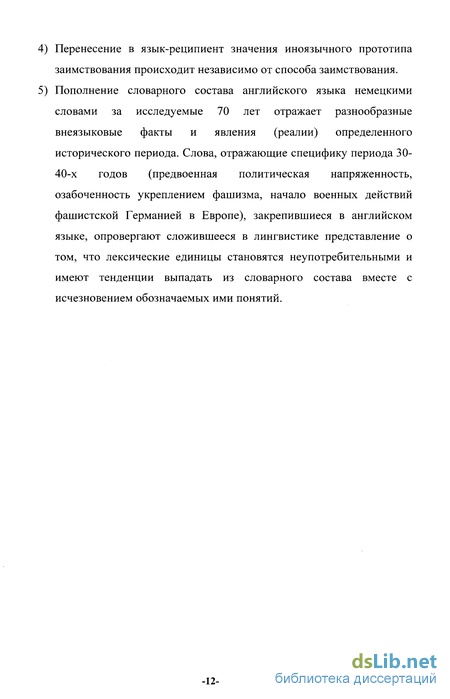 4) Перенесение в язык-реципиент значения иноязычного прототипа заимствования происходит независимо от способа заимствования.

5) Пополнение словарного состава английского языка немецкими словами за исследуемые 70 лет отражает разнообразные внеязыковые факты и явления (реалии) определенного исторического периода. Слова, отражающие специфику периода 30-40-х годов (предвоенная политическая напряженность, озабоченность укреплением фашизма, начало военных действий фашистской Германией в Европе), закрепившиеся в английском языке, опровергают сложившееся в лингвистике представление о том, что лексические единицы становятся неупотребительными и имеют тенденции выпадать из словарного состава вместе с исчезновением обозначаемых ими понятий.

-12-

dsLib.net
библиотека диссертаций